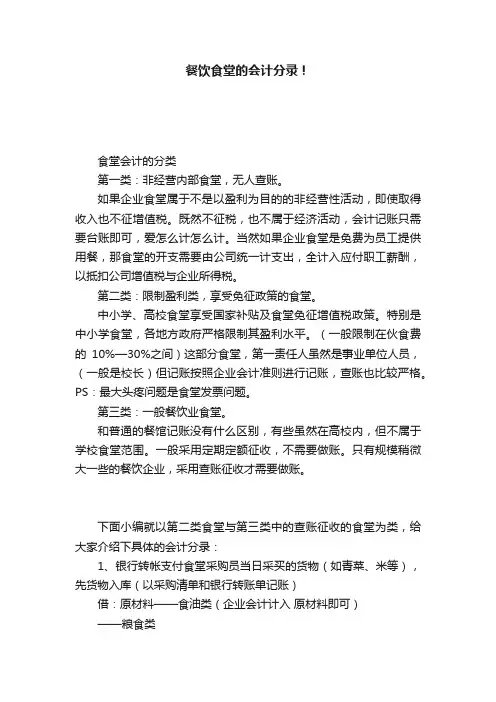 餐饮食堂的会计分录！

食堂会计的分类

第一类：非经营内部食堂，无人查账。

如果企业食堂属于不是以盈利为目的的非经营性活动，即使取得收入也不征增值税。既然不征税，也不属于经济活动，会计记账只需要台账即可，爱怎么计怎么计。当然如果企业食堂是免费为员工提供用餐，那食堂的开支需要由公司统一计支出，全计入应付职工薪酬，以抵扣公司增值税与企业所得税。

第二类：限制盈利类，享受免征政策的食堂。

中小学、高校食堂享受国家补贴及食堂免征增值税政策。特别是中小学食堂，各地方政府严格限制其盈利水平。（一般限制在伙食费的 10%—30%之间）这部分食堂，第一责任人虽然是事业单位人员，（一般是校长）但记账按照企业会计准则进行记账，查账也比较严格。PS：最大头疼问题是食堂发票问题。

第三类：一般餐饮业食堂。

和普通的餐馆记账没有什么区别，有些虽然在高校内，但不属于学校食堂范围。一般采用定期定额征收，不需要做账。只有规模稍微大一些的餐饮企业，采用查账征收才需要做账。

下面小编就以第二类食堂与第三类中的查账征收的食堂为类，给大家介绍下具体的会计分录：

1、银行转帐支付食堂采购员当日采买的货物（如青菜、米等），先货物入库（以采购清单和银行转账单记账）

借：原材料——食油类（企业会计计入 原材料即可）

——粮食类